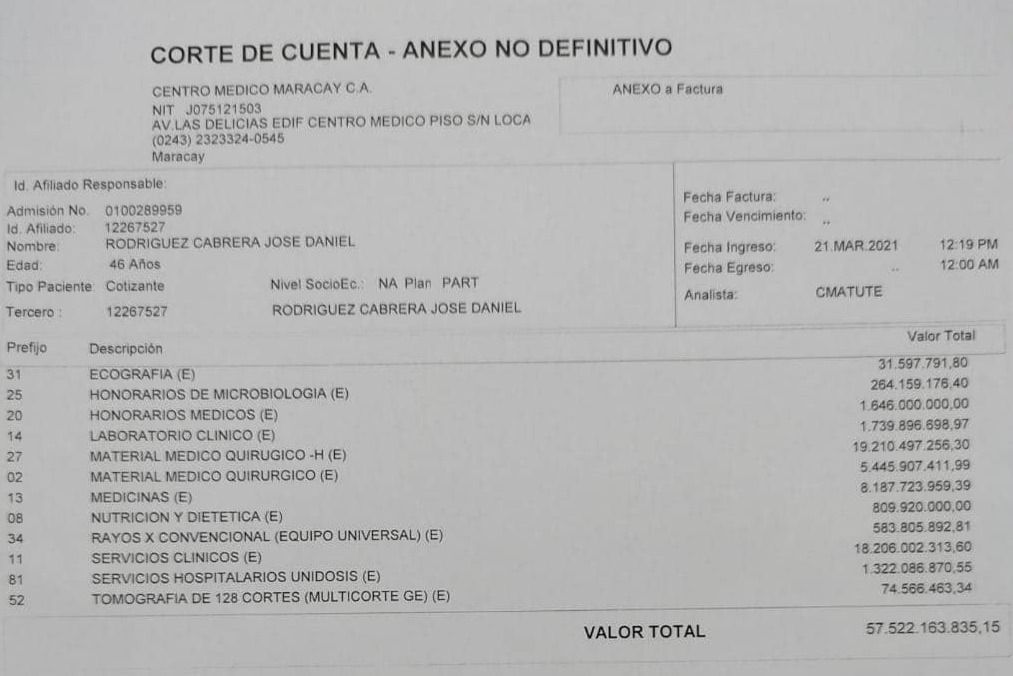 CORTE DE CUENTA - ANEXO NO DEFINITIVO

CENTRO MEDICO MARACAY C.A.
NIT J075121503
AV.LAS DELICIAS EDIF CENTRO MEDICO PISO S/N LOCA
(0243) 2323324-0545
Maracay

ANEXO a Factura

Id. Afiliado Responsable:

Admisión No. 0100289959
Id. Afiliado: 12267527
Nombre: RODRIGUEZ CABRERA JOSE DANIEL
Edad: 46 Años
Tipo Paciente Cotizante Nivel SocioEc.: NA Plan PART
Tercero : 12267527 RODRIGUEZ CABRERA JOSE DANIEL

Fecha Factura: ..
Fecha Vencimiento: ..
Fecha Ingreso: 21.MAR.2021 12:19 PM
Fecha Egreso: .. 12:00 AM
Analista: CMATUTE

| Prefijo | Descripción | Valor Total |
|---|---|---|
| 31 | ECOGRAFIA (E) | 31.597.791,80 |
| 25 | HONORARIOS DE MICROBIOLOGIA (E) | 264.159.176,40 |
| 20 | HONORARIOS MEDICOS (E) | 1.646.000.000,00 |
| 14 | LABORATORIO CLINICO (E) | 1.739.896.698,97 |
| 27 | MATERIAL MEDICO QUIRUGICO -H (E) | 19.210.497.256,30 |
| 02 | MATERIAL MEDICO QUIRURGICO (E) | 5.445.907.411,99 |
| 13 | MEDICINAS (E) | 8.187.723.959,39 |
| 08 | NUTRICION Y DIETETICA (E) | 809.920.000,00 |
| 34 | RAYOS X CONVENCIONAL (EQUIPO UNIVERSAL) (E) | 583.805.892,81 |
| 11 | SERVICIOS CLINICOS (E) | 18.206.002.313,60 |
| 81 | SERVICIOS HOSPITALARIOS UNIDOSIS (E) | 1.322.086.870,55 |
| 52 | TOMOGRAFIA DE 128 CORTES (MULTICORTE GE) (E) | 74.566.463,34 |

VALOR TOTAL 57.522.163.835,15